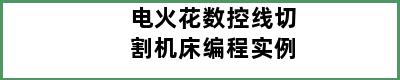 电火花数控线切割机床编程实例